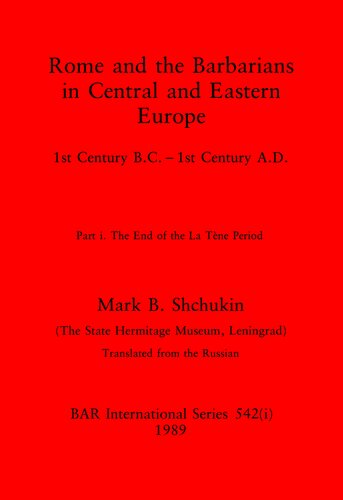 Rome and the Barbarians in Central and Eastern Europe

1st Century B.C. – 1st Century A.D.

Part i. The End of the La Tène Period

Mark B. Shchukin

(The State Hermitage Museum, Leningrad)

Translated from the Russian

BAR International Series 542(i)
1989